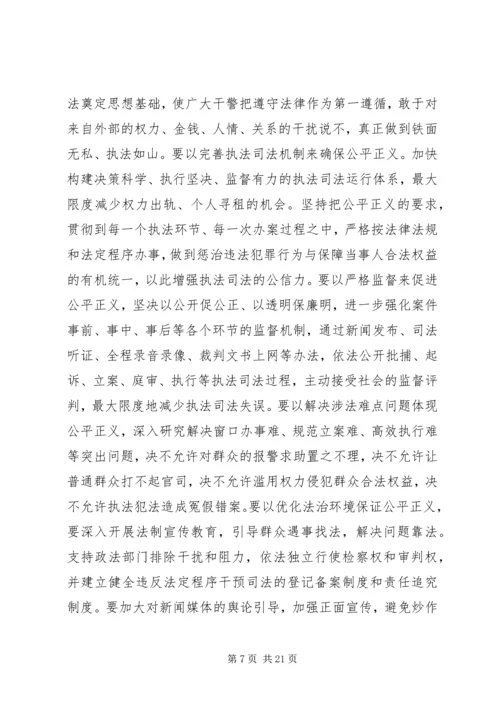 法奠定思想基础，使广大干警把遵守法律作为第一遵循，敢于对来自外部的权力、金钱、人情、关系的干扰说不，真正做到铁面无私、执法如山。要以完善执法司法机制来确保公平正义。加快构建决策科学、执行坚决、监督有力的执法司法运行体系，最大限度减少权力出轨、个人寻租的机会。坚持把公平正义的要求，贯彻到每一个执法环节、每一次办案过程之中，严格按法律法规和法定程序办事，做到惩治违法犯罪行为与保障当事人合法权益的有机统一，以此增强执法司法的公信力。要以严格监督来促进公平正义，坚决以公开促公正、以透明保廉明，进一步强化案件事前、事中、事后等各个环节的监督机制，通过新闻发布、司法听证、全程录音录像、裁判文书上网等办法，依法公开批捕、起诉、立案、庭审、执行等执法司法过程，主动接受社会的监督评判，最大限度地减少执法司法失误。要以解决涉法难点问题体现公平正义，深入研究解决窗口办事难、规范立案难、高效执行难等突出问题，决不允许对群众的报警求助置之不理，决不允许让普通群众打不起官司，决不允许滥用权力侵犯群众合法权益，决不允许执法犯法造成冤假错案。要以优化法治环境保证公平正义，要深入开展法制宣传教育，引导群众遇事找法，解决问题靠法。支持政法部门排除干扰和阻力，依法独立行使检察权和审判权，并建立健全违反法定程序干预司法的登记备案制度和责任追究制度。要加大对新闻媒体的舆论引导，加强正面宣传，避免炒作

第 7 页 共 21 页